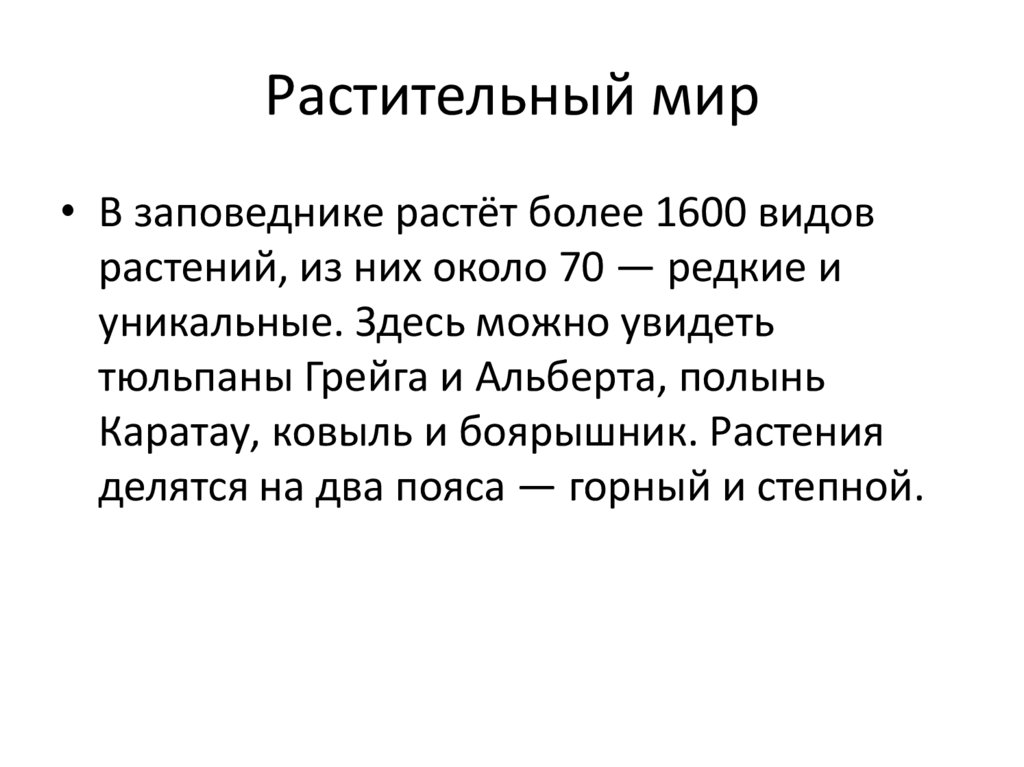 Растительный мир

• В заповеднике растёт более 1600 видов растений, из них около 70 — редкие и уникальные. Здесь можно увидеть тюльпаны Грейга и Альберта, полынь Каратау, ковыль и боярышник. Растения делятся на два пояса — горный и степной.